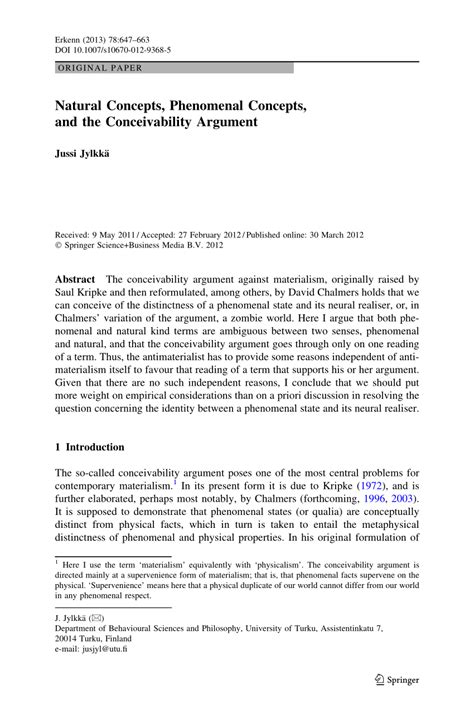 Erkenn (2013) 78:647–663
DOI 10.1007/s10670-012-9368-5

ORIGINAL PAPER

Natural Concepts, Phenomenal Concepts, and the Conceivability Argument

Jussi Jylkkä

Received: 9 May 2011 / Accepted: 27 February 2012 / Published online: 30 March 2012
© Springer Science+Business Media B.V. 2012

Abstract The conceivability argument against materialism, originally raised by Saul Kripke and then reformulated, among others, by David Chalmers holds that we can conceive of the distinctness of a phenomenal state and its neural realiser, or, in Chalmers' variation of the argument, a zombie world. Here I argue that both phenomenal and natural kind terms are ambiguous between two senses, phenomenal and natural, and that the conceivability argument goes through only on one reading of a term. Thus, the antimaterialist has to provide some reasons independent of antimaterialism itself to favour that reading of a term that supports his or her argument. Given that there are no such independent reasons, I conclude that we should put more weight on empirical considerations than on a priori discussion in resolving the question concerning the identity between a phenomenal state and its neural realiser.

1 Introduction

The so-called conceivability argument poses one of the most central problems for contemporary materialism.$^1$ In its present form it is due to Kripke (1972), and is further elaborated, perhaps most notably, by Chalmers (forthcoming, 1996, 2003). It is supposed to demonstrate that phenomenal states (or qualia) are conceptually distinct from physical facts, which in turn is taken to entail the metaphysical distinctness of phenomenal and physical properties. In his original formulation of

$^1$ Here I use the term 'materialism' equivalently with 'physicalism'. The conceivability argument is directed mainly at a supervenience form of materialism; that is, that phenomenal facts supervene on the physical. 'Supervenience' means here that a physical duplicate of our world cannot differ from our world in any phenomenal respect.

J. Jylkkä (✉)
Department of Behavioural Sciences and Philosophy, University of Turku, Assistentinkatu 7, 20014 Turku, Finland
e-mail: jusjyl@utu.fi

Springer